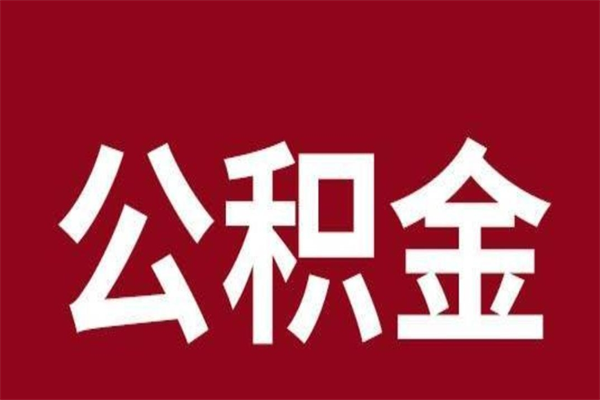 公积金